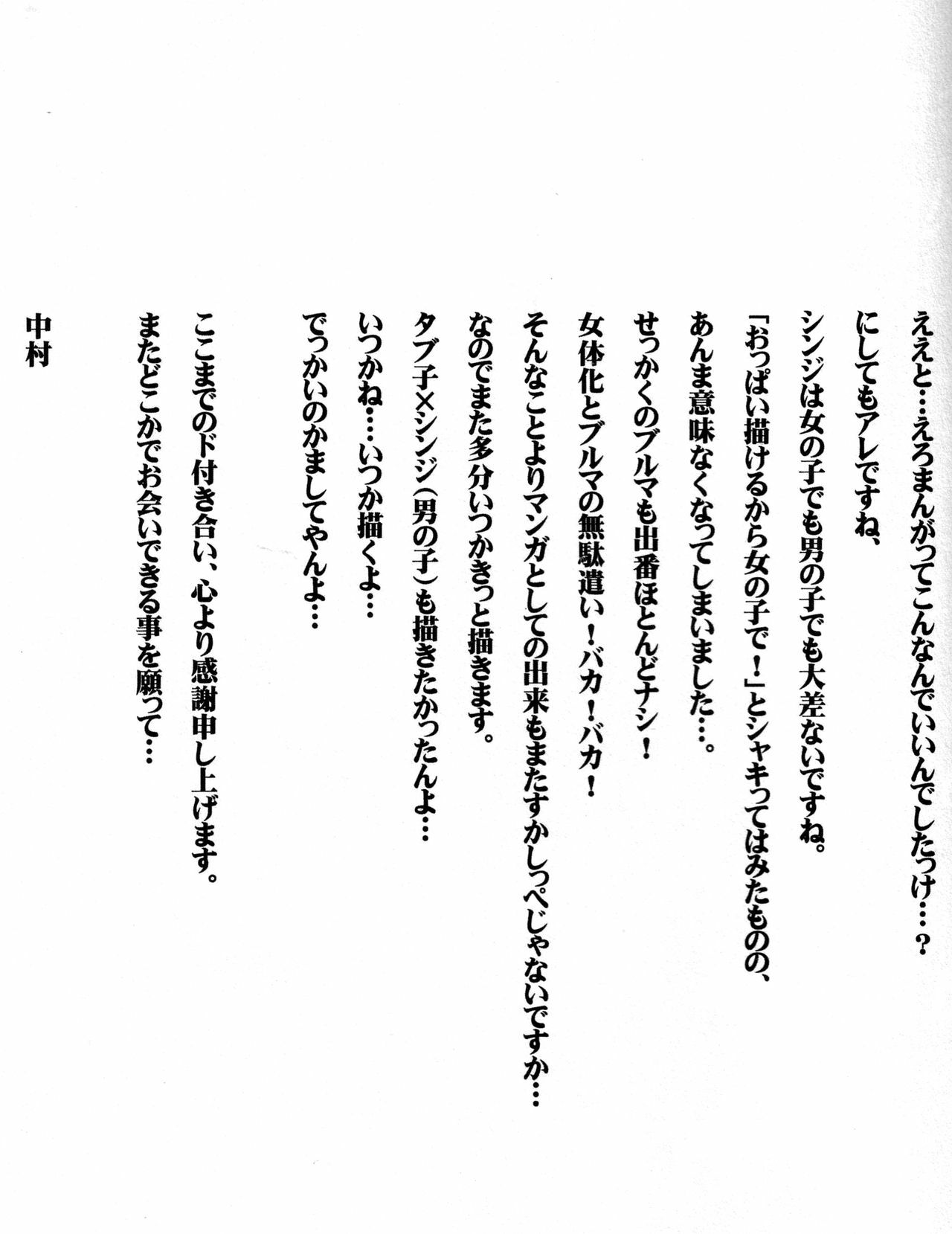 ええと…えろまんがってこんなんでいいんでしたっけ…？
にしてもアレですね、
シンジは女の子でも男の子でも大差ないですね。
「おっぱい描けるから女の子で！」とシャキってはみたものの、
あんま意味なくなってしまいました…。
せっかくのブルマも出番ほとんどナシ！
女体化とブルマの無駄遣い！バカ！バカ！
そんなことよりマンガとしての出来もまたすかしっぺじゃないですか…
なのでまた多分いつかきっと描きます。
タブ子×シンジ（男の子）も描きたかったんよ…
いつかね…いつか描くよ…
でっかいのかましてやんよ…

ここまでのド付き合い、心より感謝申し上げます。
またどこかでお会いできる事を願って…

中村